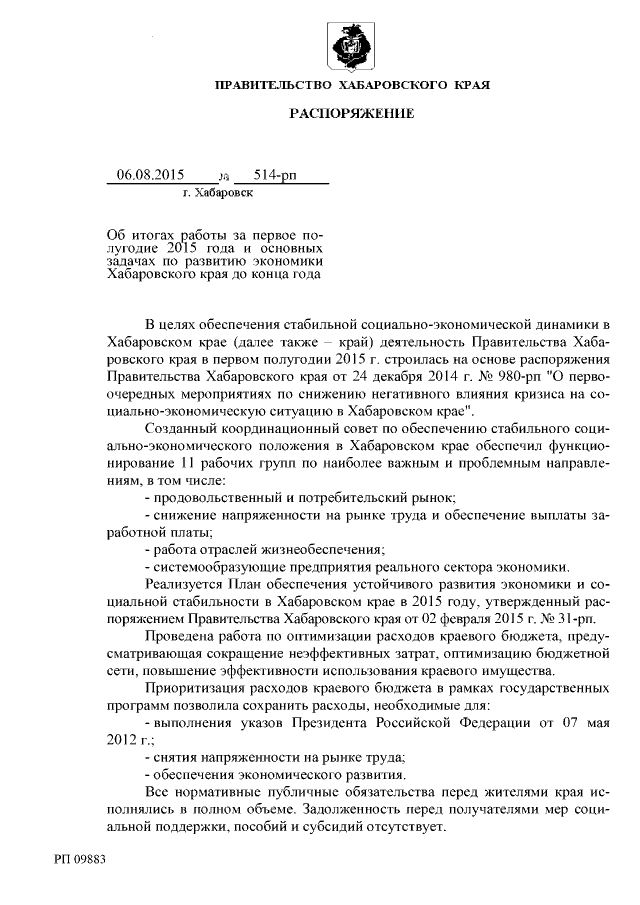 ПРАВИТЕЛЬСТВО ХАБАРОВСКОГО КРАЯ

РАСПОРЯЖЕНИЕ

06.08.2015 № 514-рп

г. Хабаровск

Об итогах работы за первое полугодие 2015 года и основных задачах по развитию экономики Хабаровского края до конца года

В целях обеспечения стабильной социально-экономической динамики в Хабаровском крае (далее также – край) деятельность Правительства Хабаровского края в первом полугодии 2015 г. строилась на основе распоряжения Правительства Хабаровского края от 24 декабря 2014 г. № 980-рп "О первоочередных мероприятиях по снижению негативного влияния кризиса на социально-экономическую ситуацию в Хабаровском крае".

Созданный координационный совет по обеспечению стабильного социально-экономического положения в Хабаровском крае обеспечил функционирование 11 рабочих групп по наиболее важным и проблемным направлениям, в том числе:

- продовольственный и потребительский рынок;

- снижение напряженности на рынке труда и обеспечение выплаты заработной платы;

- работа отраслей жизнеобеспечения;

- системообразующие предприятия реального сектора экономики.

Реализуется План обеспечения устойчивого развития экономики и социальной стабильности в Хабаровском крае в 2015 году, утвержденный распоряжением Правительства Хабаровского края от 02 февраля 2015 г. № 31-рп.

Проведена работа по оптимизации расходов краевого бюджета, предусматривающая сокращение неэффективных затрат, оптимизацию бюджетной сети, повышение эффективности использования краевого имущества.

Приоритизация расходов краевого бюджета в рамках государственных программ позволила сохранить расходы, необходимые для:

- выполнения указов Президента Российской Федерации от 07 мая 2012 г.;

- снятия напряженности на рынке труда;

- обеспечения экономического развития.

Все нормативные публичные обязательства перед жителями края исполнялись в полном объеме. Задолженность перед получателями мер социальной поддержки, пособий и субсидий отсутствует.

РП 09883